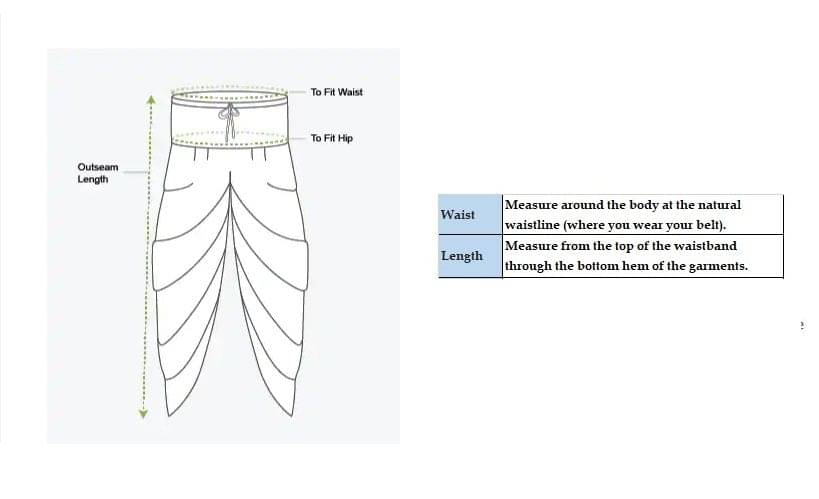 To Fit Waist

To Fit Hip

Outseam Length

| Waist | Measure around the body at the natural waistline (where you wear your belt). |
|---|---|
| Length | Measure from the top of the waistband through the bottom hem of the garments. |